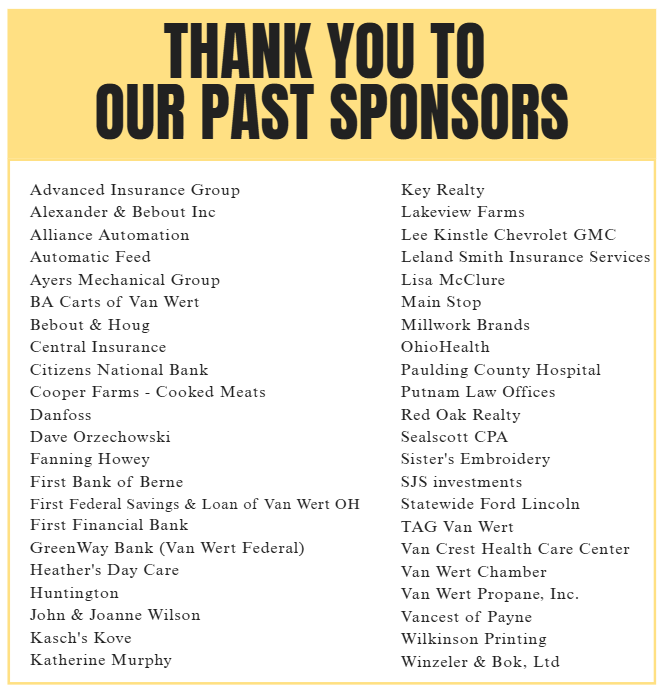 THANK YOU TO OUR PAST SPONSORS

Advanced Insurance Group
Alexander & Bebout Inc
Alliance Automation
Automatic Feed
Ayers Mechanical Group
BA Carts of Van Wert
Bebout & Houg
Central Insurance
Citizens National Bank
Cooper Farms - Cooked Meats
Danfoss
Dave Orzechowski
Fanning Howey
First Bank of Berne
First Federal Savings & Loan of Van Wert OH
First Financial Bank
GreenWay Bank (Van Wert Federal)
Heather's Day Care
Huntington
John & Joanne Wilson
Kasch's Kove
Katherine Murphy

Key Realty
Lakeview Farms
Lee Kinstle Chevrolet GMC
Leland Smith Insurance Services
Lisa McClure
Main Stop
Millwork Brands
OhioHealth
Paulding County Hospital
Putnam Law Offices
Red Oak Realty
Sealscott CPA
Sister's Embroidery
SJS investments
Statewide Ford Lincoln
TAG Van Wert
Van Crest Health Care Center
Van Wert Chamber
Van Wert Propane, Inc.
Vancest of Payne
Wilkinson Printing
Winzeler & Bok, Ltd